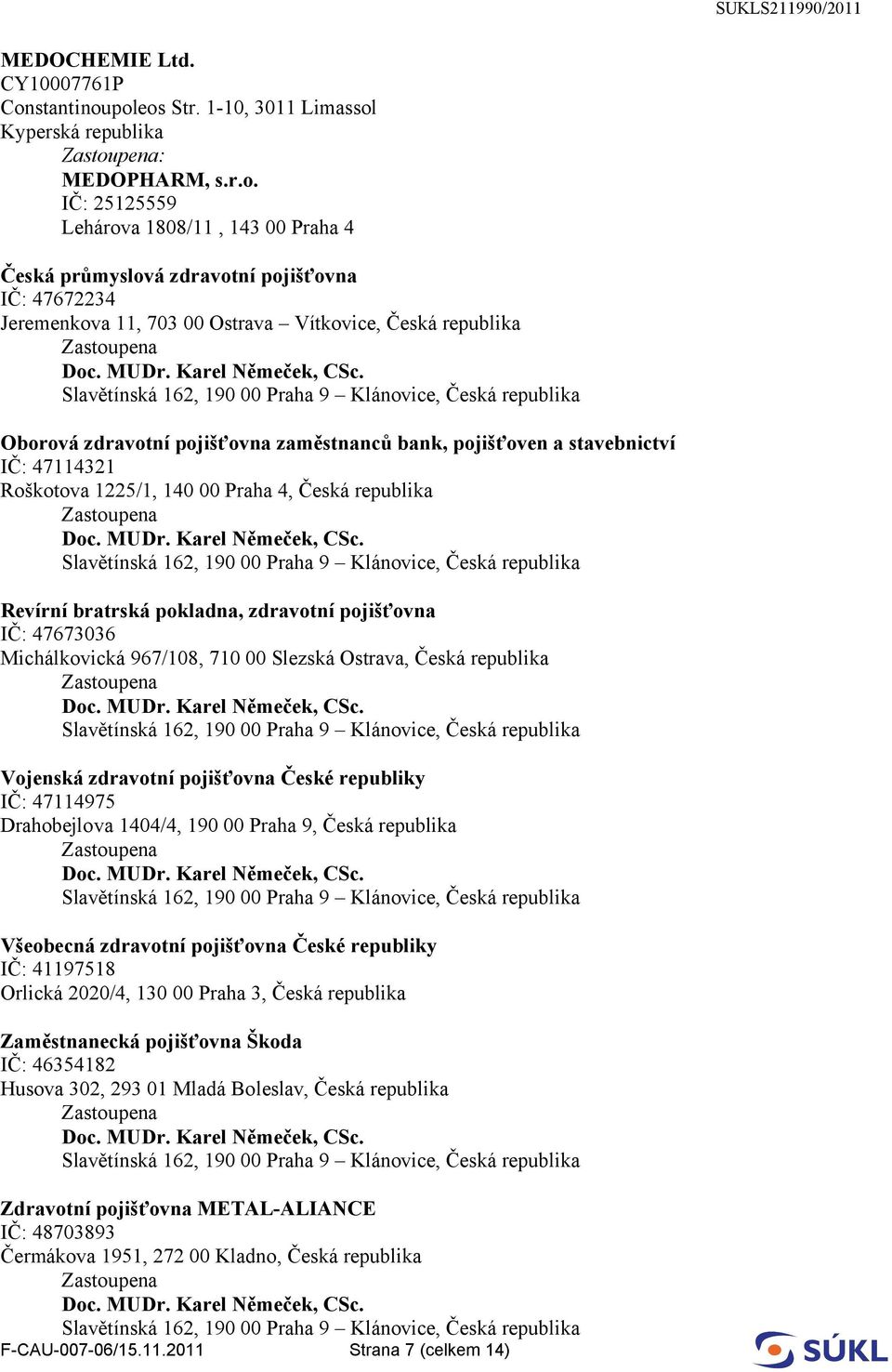 SUKLS211990/2011

MEDOCHEMIE Ltd.
CY10007761P
Constantinoupoleos Str. 1-10, 3011 Limassol
Kyperská republika
Zastoupena:
MEDOPHARM, s.r.o.
IČ: 25125559
Lehárova 1808/11 , 143 00 Praha 4

Česká průmyslová zdravotní pojišťovna
IČ: 47672234
Jeremenkova 11, 703 00 Ostrava – Vítkovice, Česká republika
Zastoupena
Doc. MUDr. Karel Němeček, CSc.
Slavětínská 162, 190 00 Praha 9 – Klánovice, Česká republika

Oborová zdravotní pojišťovna zaměstnanců bank, pojišťoven a stavebnictví
IČ: 47114321
Roškotova 1225/1, 140 00 Praha 4, Česká republika
Zastoupena
Doc. MUDr. Karel Němeček, CSc.
Slavětínská 162, 190 00 Praha 9 – Klánovice, Česká republika

Revírní bratrská pokladna, zdravotní pojišťovna
IČ: 47673036
Michálkovická 967/108, 710 00 Slezská Ostrava, Česká republika
Zastoupena
Doc. MUDr. Karel Němeček, CSc.
Slavětínská 162, 190 00 Praha 9 – Klánovice, Česká republika

Vojenská zdravotní pojišťovna České republiky
IČ: 47114975
Drahobejlova 1404/4, 190 00 Praha 9, Česká republika
Zastoupena
Doc. MUDr. Karel Němeček, CSc.
Slavětínská 162, 190 00 Praha 9 – Klánovice, Česká republika

Všeobecná zdravotní pojišťovna České republiky
IČ: 41197518
Orlická 2020/4, 130 00 Praha 3, Česká republika

Zaměstnanecká pojišťovna Škoda
IČ: 46354182
Husova 302, 293 01 Mladá Boleslav, Česká republika
Zastoupena
Doc. MUDr. Karel Němeček, CSc.
Slavětínská 162, 190 00 Praha 9 – Klánovice, Česká republika

Zdravotní pojišťovna METAL-ALIANCE
IČ: 48703893
Čermákova 1951, 272 00 Kladno, Česká republika
Zastoupena
Doc. MUDr. Karel Němeček, CSc.
Slavětínská 162, 190 00 Praha 9 – Klánovice, Česká republika

F-CAU-007-06/15.11.2011 Strana 7 (celkem 14)
SÚKL